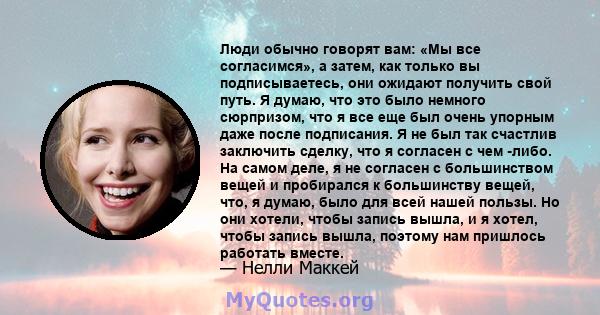 Люди обычно говорят вам: «Мы все согласимся», а затем, как только вы подписываетесь, они ожидают получить свой путь. Я думаю, что это было немного сюрпризом, что я все еще был очень упорным даже после подписания. Я не был так счастлив заключить сделку, что я согласен с чем -либо. На самом деле, я не согласен с большинством вещей и пробирался к большинству вещей, что, я думаю, было для всей нашей пользы. Но они хотели, чтобы запись вышла, и я хотел, чтобы запись вышла, поэтому нам пришлось работать вместе.
— Нелли Маккей

MyQuotes.org